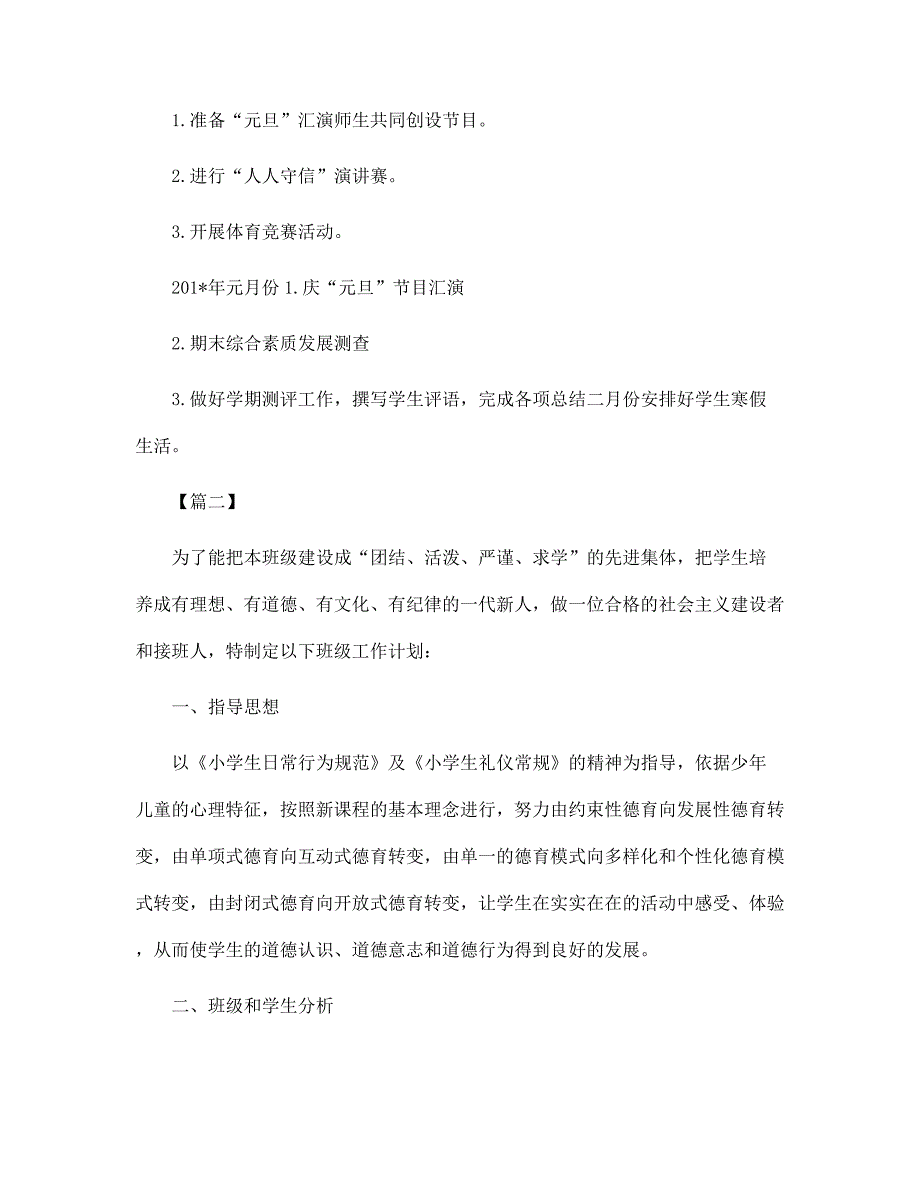 1.准备“元旦”汇演师生共同创设节目。

2.进行“人人守信”演讲赛。

3.开展体育竞赛活动。

201*年元月份 1.庆“元旦”节目汇演

2.期末综合素质发展测查

3.做好学期测评工作，撰写学生评语，完成各项总结二月份安排好学生寒假生活。

【篇二】

为了能把本班级建设成“团结、活泼、严谨、求学”的先进集体，把学生培养成有理想、有道德、有文化、有纪律的一代新人，做一位合格的社会主义建设者和接班人，特制定以下班级工作计划：

一、指导思想

以《小学生日常行为规范》及《小学生礼仪常规》的精神为指导，依据少年儿童的心理特征，按照新课程的基本理念进行，努力由约束性德育向发展性德育转变，由单项式德育向互动式德育转变，由单一的德育模式向多样化和个性化德育模式转变，由封闭式德育向开放式德育转变，让学生在实实在在的活动中感受、体验，从而使学生的道德认识、道德意志和道德行为得到良好的发展。

二、班级和学生分析